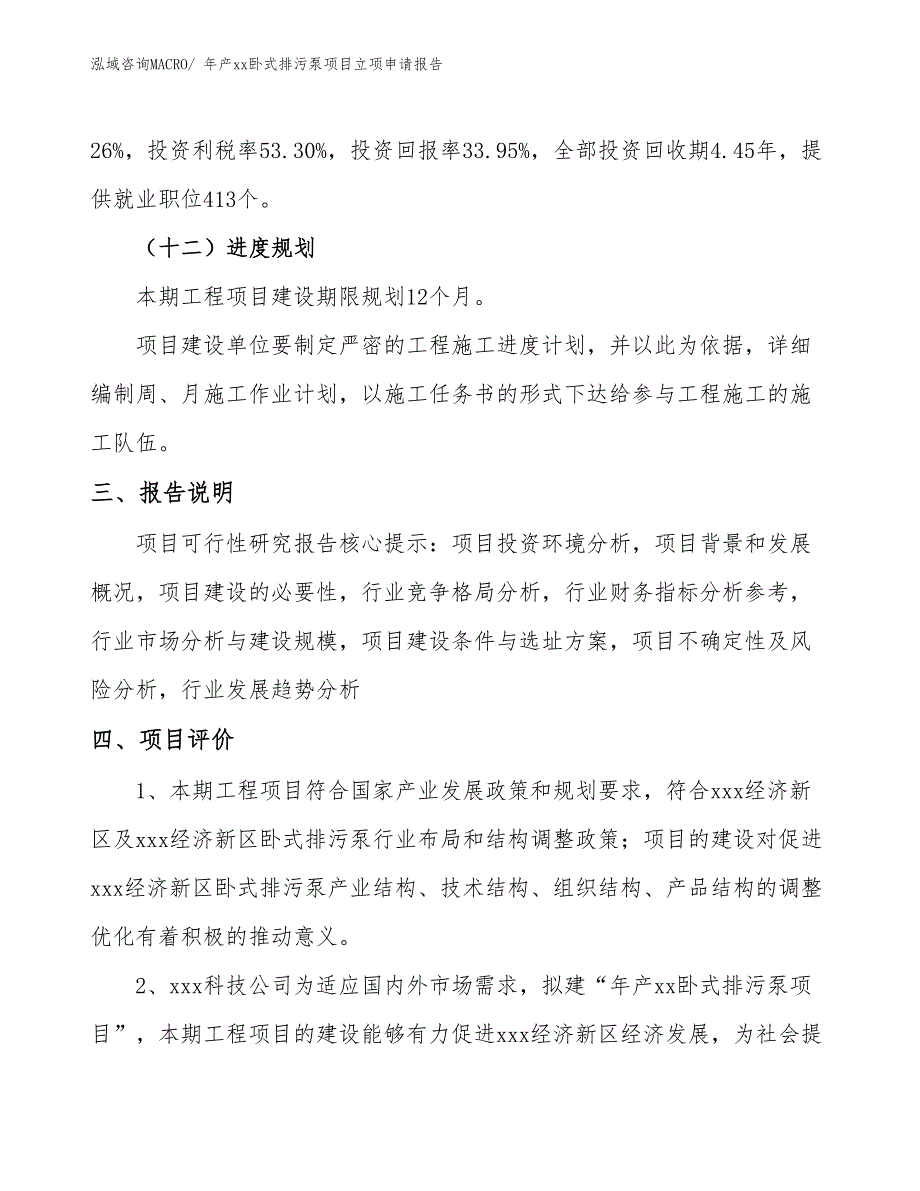 泓域咨询MACRO/ 年产xx卧式排污泵项目立项申请报告

26%，投资利税率53.30%，投资回报率33.95%，全部投资回收期4.45年，提供就业职位413个。

（十二）进度规划

本期工程项目建设期限规划12个月。

项目建设单位要制定严密的工程施工进度计划，并以此为依据，详细编制周、月施工作业计划，以施工任务书的形式下达给参与工程施工的施工队伍。

三、报告说明

项目可行性研究报告核心提示：项目投资环境分析，项目背景和发展概况，项目建设的必要性，行业竞争格局分析，行业财务指标分析参考，行业市场分析与建设规模，项目建设条件与选址方案，项目不确定性及风险分析，行业发展趋势分析

四、项目评价

1、本期工程项目符合国家产业发展政策和规划要求，符合xxx经济新区及xxx经济新区卧式排污泵行业布局和结构调整政策；项目的建设对促进xxx经济新区卧式排污泵产业结构、技术结构、组织结构、产品结构的调整优化有着积极的推动意义。

2、xxx科技公司为适应国内外市场需求，拟建“年产xx卧式排污泵项目”，本期工程项目的建设能够有力促进xxx经济新区经济发展，为社会提